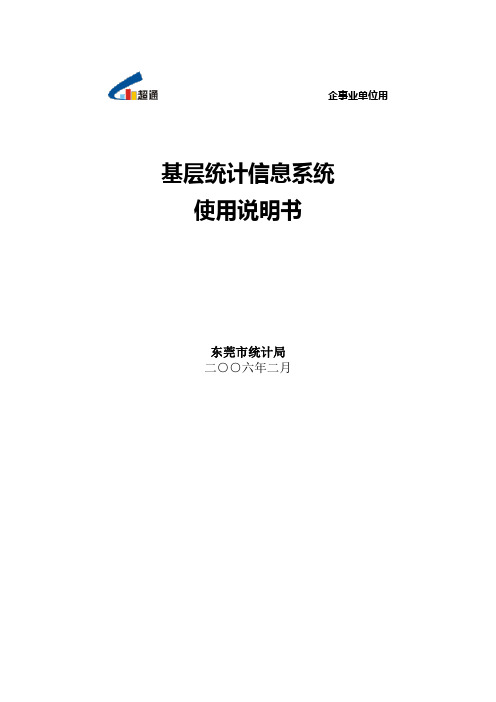 超通

企事业单位用

基层统计信息系统
使用说明书

东莞市统计局
二〇〇六年二月